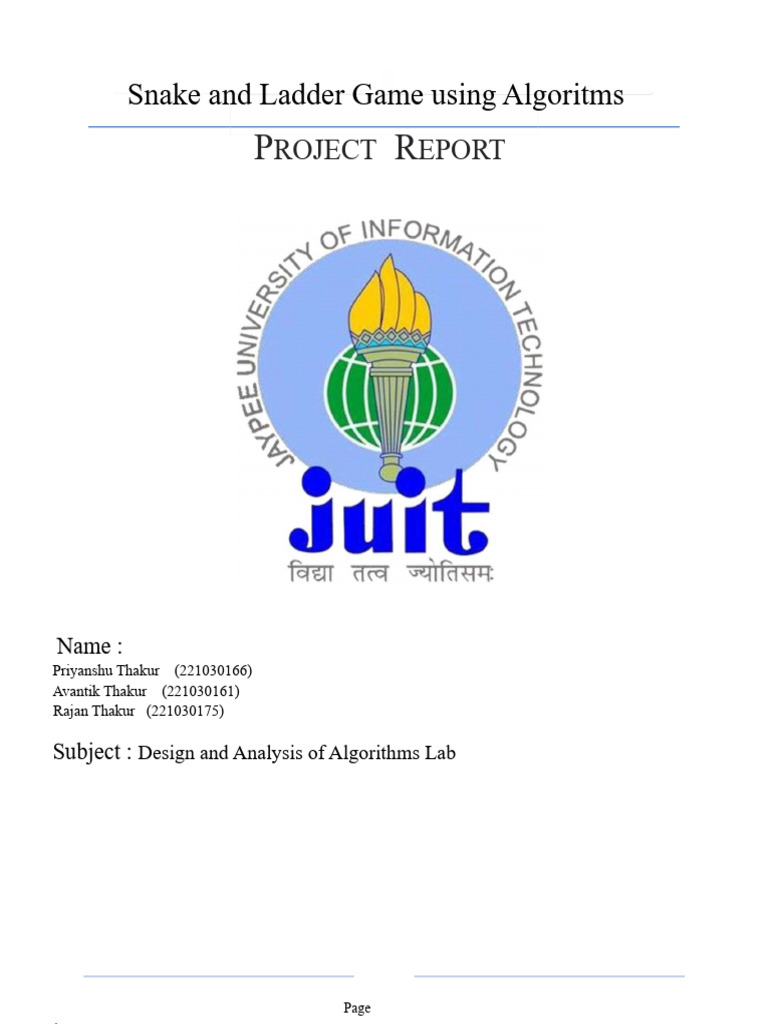 Snake and Ladder Game using Algoritms

PROJECT REPORT

JAYPEE UNIVERSITY OF INFORMATION TECHNOLOGY

juit

विद्या तत्व ज्योतिसमः

Name :
Priyanshu Thakur (221030166)
Avantik Thakur (221030161)
Rajan Thakur (221030175)

Subject : Design and Analysis of Algorithms Lab

Page